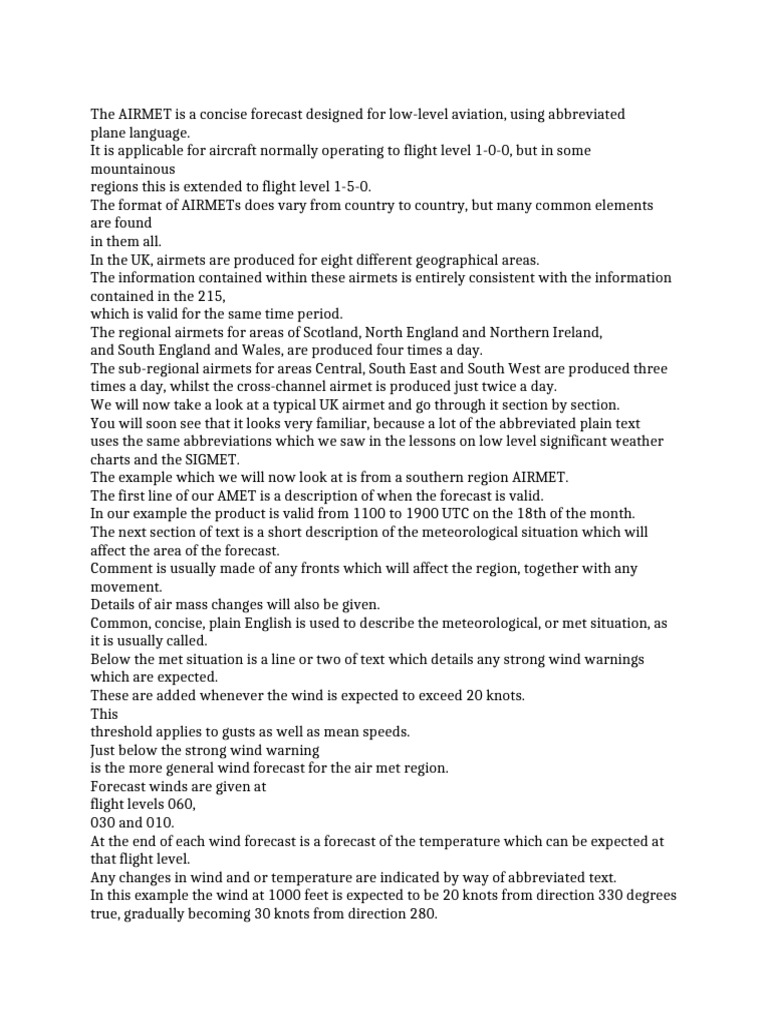 The AIRMET is a concise forecast designed for low-level aviation, using abbreviated plane language.
It is applicable for aircraft normally operating to flight level 1-0-0, but in some mountainous
regions this is extended to flight level 1-5-0.
The format of AIRMETs does vary from country to country, but many common elements are found
in them all.
In the UK, airmets are produced for eight different geographical areas.
The information contained within these airmets is entirely consistent with the information contained in the 215,
which is valid for the same time period.
The regional airmets for areas of Scotland, North England and Northern Ireland,
and South England and Wales, are produced four times a day.
The sub-regional airmets for areas Central, South East and South West are produced three times a day, whilst the cross-channel airmet is produced just twice a day.
We will now take a look at a typical UK airmet and go through it section by section.
You will soon see that it looks very familiar, because a lot of the abbreviated plain text uses the same abbreviations which we saw in the lessons on low level significant weather charts and the SIGMET.
The example which we will now look at is from a southern region AIRMET.
The first line of our AMET is a description of when the forecast is valid.
In our example the product is valid from 1100 to 1900 UTC on the 18th of the month.
The next section of text is a short description of the meteorological situation which will affect the area of the forecast.
Comment is usually made of any fronts which will affect the region, together with any movement.
Details of air mass changes will also be given.
Common, concise, plain English is used to describe the meteorological, or met situation, as it is usually called.
Below the met situation is a line or two of text which details any strong wind warnings which are expected.
These are added whenever the wind is expected to exceed 20 knots.
This
threshold applies to gusts as well as mean speeds.
Just below the strong wind warning
is the more general wind forecast for the air met region.
Forecast winds are given at
flight levels 060,
030 and 010.
At the end of each wind forecast is a forecast of the temperature which can be expected at that flight level.
Any changes in wind and or temperature are indicated by way of abbreviated text.
In this example the wind at 1000 feet is expected to be 20 knots from direction 330 degrees true, gradually becoming 30 knots from direction 280.